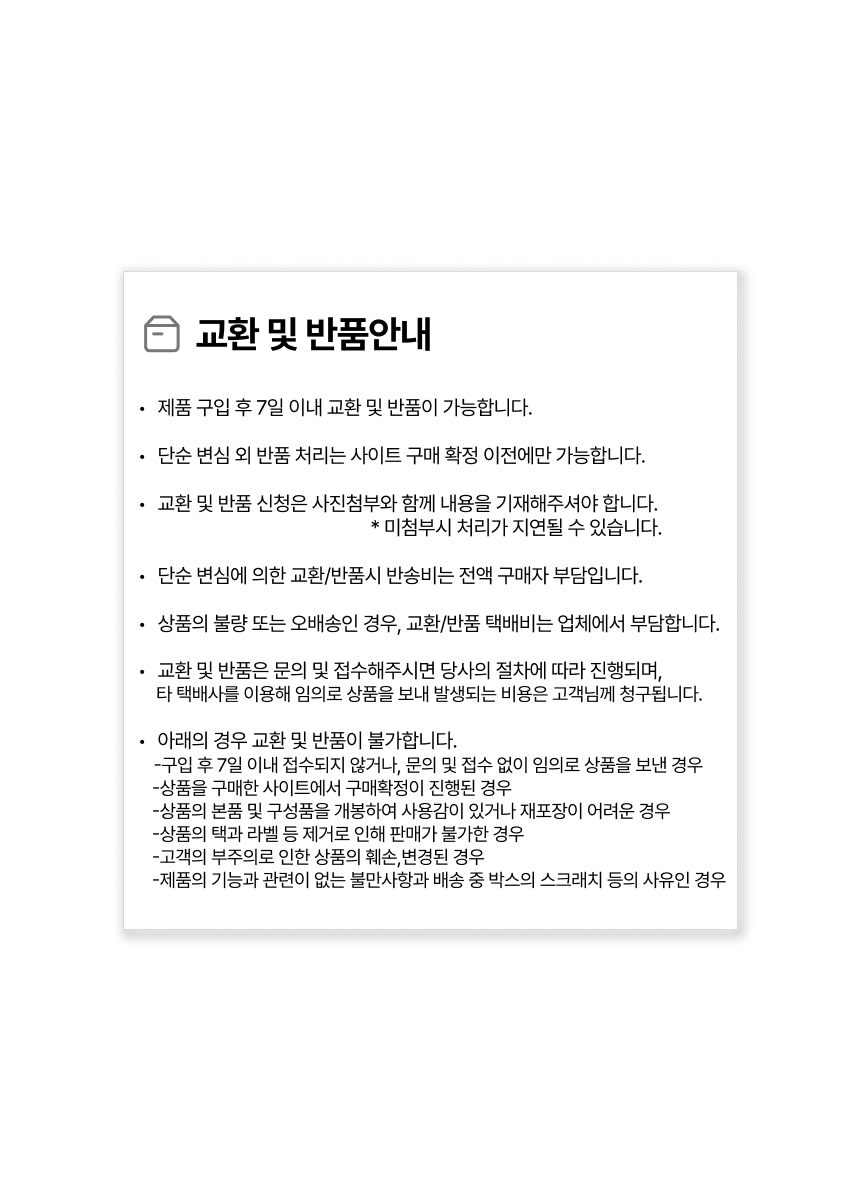 교환 및 반품안내

• 제품 구입 후 7일 이내 교환 및 반품이 가능합니다.

• 단순 변심 외 반품 처리는 사이트 구매 확정 이전에만 가능합니다.

• 교환 및 반품 신청은 사진첨부와 함께 내용을 기재해주셔야 합니다.
* 미첨부시 처리가 지연될 수 있습니다.

• 단순 변심에 의한 교환/반품시 반송비는 전액 구매자 부담입니다.

• 상품의 불량 또는 오배송인 경우, 교환/반품 택배비는 업체에서 부담합니다.

• 교환 및 반품은 문의 및 접수해주시면 당사의 절차에 따라 진행되며,
타 택배사를 이용해 임의로 상품을 보내 발생되는 비용은 고객님께 청구됩니다.

• 아래의 경우 교환 및 반품이 불가합니다.
-구입 후 7일 이내 접수되지 않거나, 문의 및 접수 없이 임의로 상품을 보낸 경우
-상품을 구매한 사이트에서 구매확정이 진행된 경우
-상품의 본품 및 구성품을 개봉하여 사용감이 있거나 재포장이 어려운 경우
-상품의 택과 라벨 등 제거로 인해 판매가 불가한 경우
-고객의 부주의로 인한 상품의 훼손,변경된 경우
-제품의 기능과 관련이 없는 불만사항과 배송 중 박스의 스크래치 등의 사유인 경우